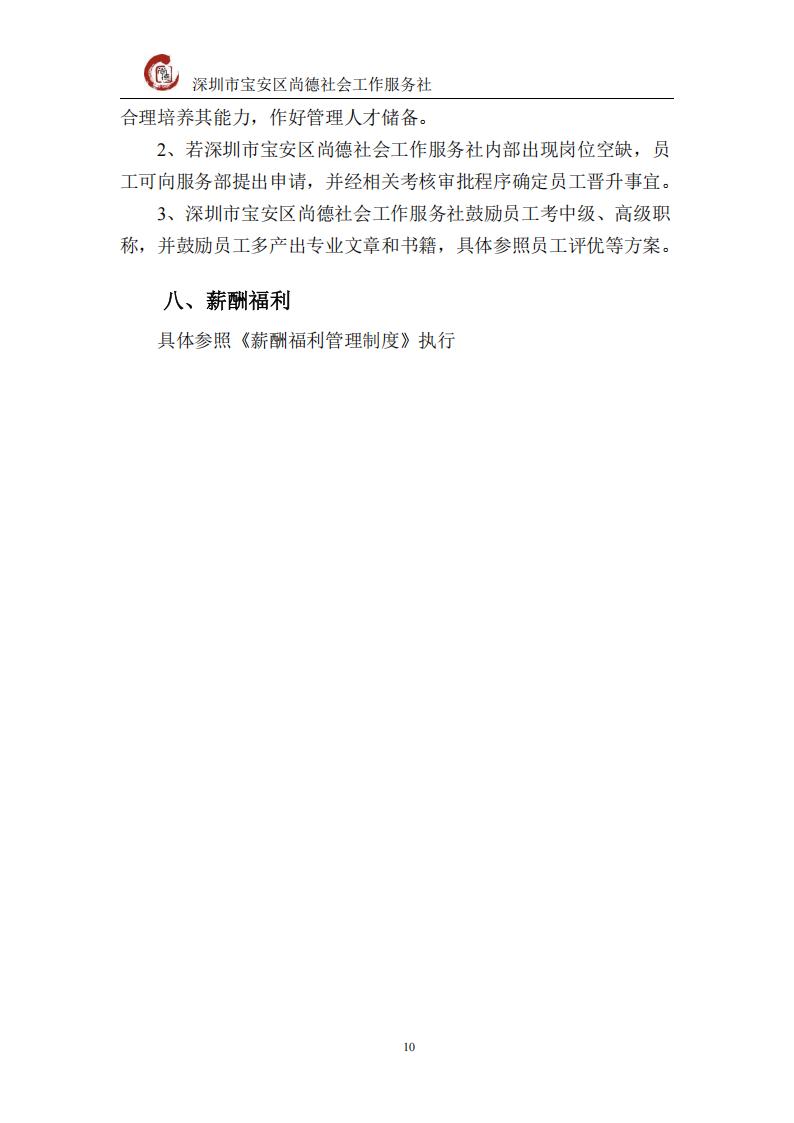 深圳市宝安区尚德社会工作服务社

合理培养其能力，作好管理人才储备。

2、若深圳市宝安区尚德社会工作服务社内部出现岗位空缺，员工可向服务部提出申请，并经相关考核审批程序确定员工晋升事宜。

3、深圳市宝安区尚德社会工作服务社鼓励员工考中级、高级职称，并鼓励员工多产出专业文章和书籍，具体参照员工评优等方案。

八、薪酬福利

具体参照《薪酬福利管理制度》执行

10